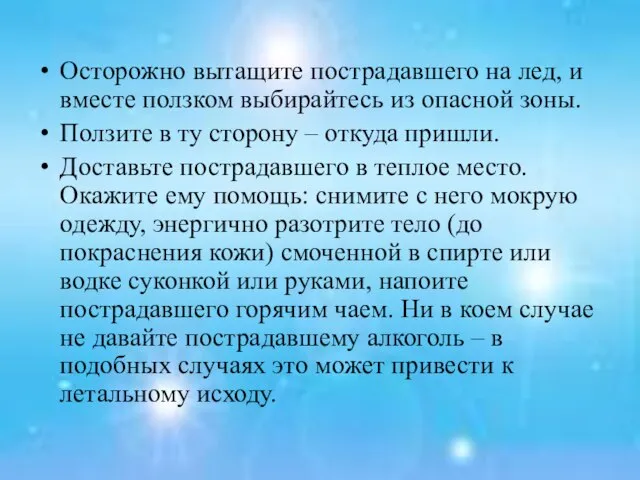 • Осторожно вытащите пострадавшего на лед, и вместе ползком выбирайтесь из опасной зоны.

• Ползите в ту сторону – откуда пришли.

• Доставьте пострадавшего в теплое место. Окажите ему помощь: снимите с него мокрую одежду, энергично разотрите тело (до покраснения кожи) смоченной в спирте или водке суконкой или руками, напоите пострадавшего горячим чаем. Ни в коем случае не давайте пострадавшему алкоголь – в подобных случаях это может привести к летальному исходу.